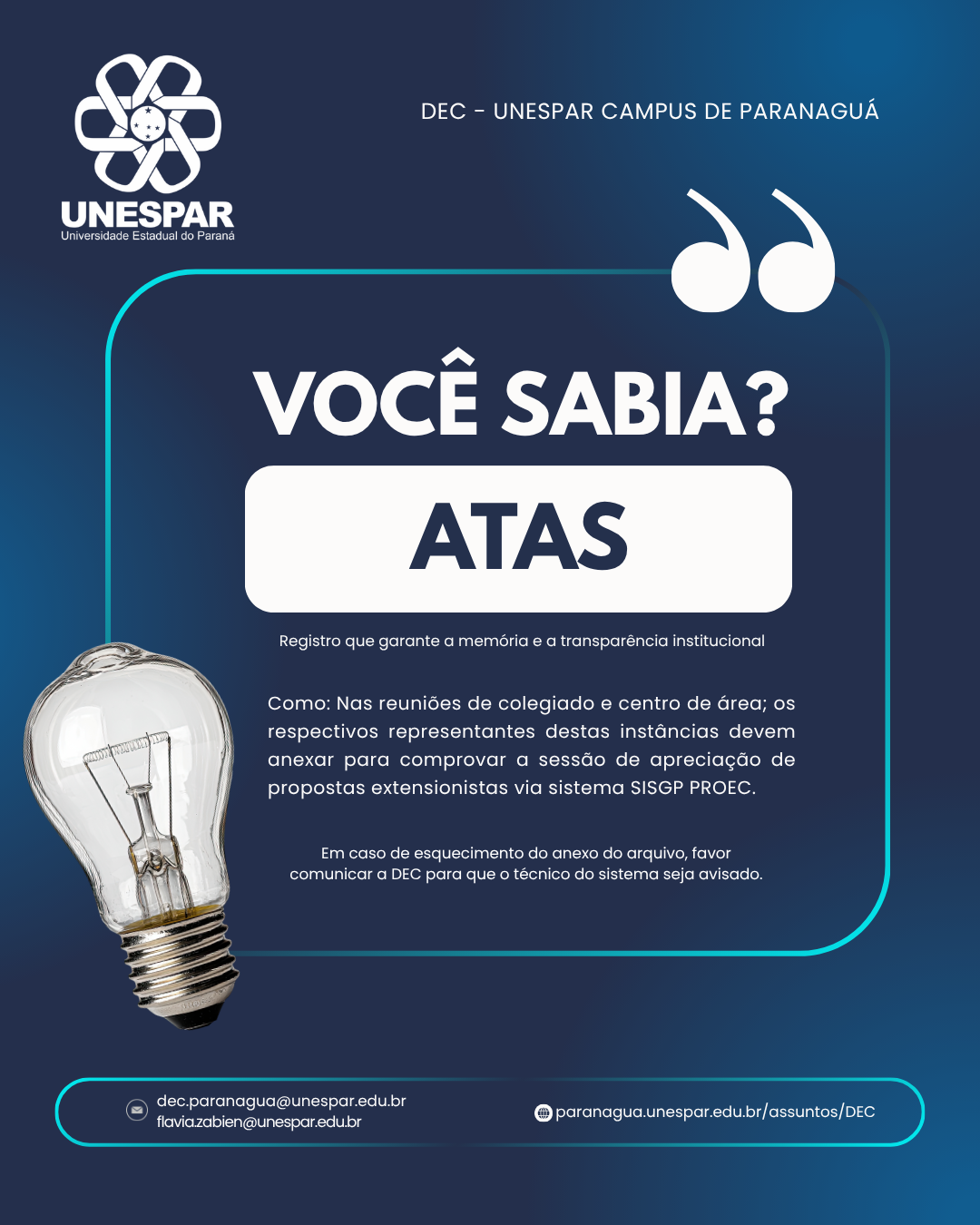 UNESPAR
Universidade Estadual do Paraná

DEC - UNESPAR CAMPUS DE PARANAGUÁ

VOCÊ SABIA?

ATAS

Registro que garante a memória e a transparência institucional

Como: Nas reuniões de colegiado e centro de área; os respectivos representantes destas instâncias devem anexar para comprovar a sessão de apreciação de propostas extensionistas via sistema SISGP PROEC.

Em caso de esquecimento do anexo do arquivo, favor comunicar a DEC para que o técnico do sistema seja avisado.

dec.paranagua@unespar.edu.br
flavia.zabien@unespar.edu.br

paranagua.unespar.edu.br/assuntos/DEC